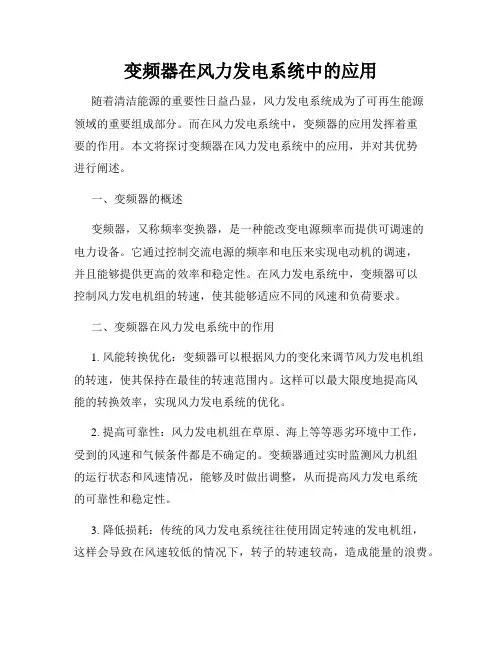 变频器在风力发电系统中的应用

随着清洁能源的重要性日益凸显，风力发电系统成为了可再生能源领域的重要组成部分。而在风力发电系统中，变频器的应用发挥着重要的作用。本文将探讨变频器在风力发电系统中的应用，并对其优势进行阐述。

一、变频器的概述

变频器，又称频率变换器，是一种能改变电源频率而提供可调速的电力设备。它通过控制交流电源的频率和电压来实现电动机的调速，并且能够提供更高的效率和稳定性。在风力发电系统中，变频器可以控制风力发电机组的转速，使其能够适应不同的风速和负荷要求。

二、变频器在风力发电系统中的作用

1. 风能转换优化：变频器可以根据风力的变化来调节风力发电机组的转速，使其保持在最佳的转速范围内。这样可以最大限度地提高风能的转换效率，实现风力发电系统的优化。

2. 提高可靠性：风力发电机组在草原、海上等等恶劣环境中工作，受到的风速和气候条件都是不确定的。变频器通过实时监测风力机组的运行状态和风速情况，能够及时做出调整，从而提高风力发电系统的可靠性和稳定性。

3. 降低损耗：传统的风力发电系统往往使用固定转速的发电机组，这样会导致在风速较低的情况下，转子的转速较高，造成能量的浪费。